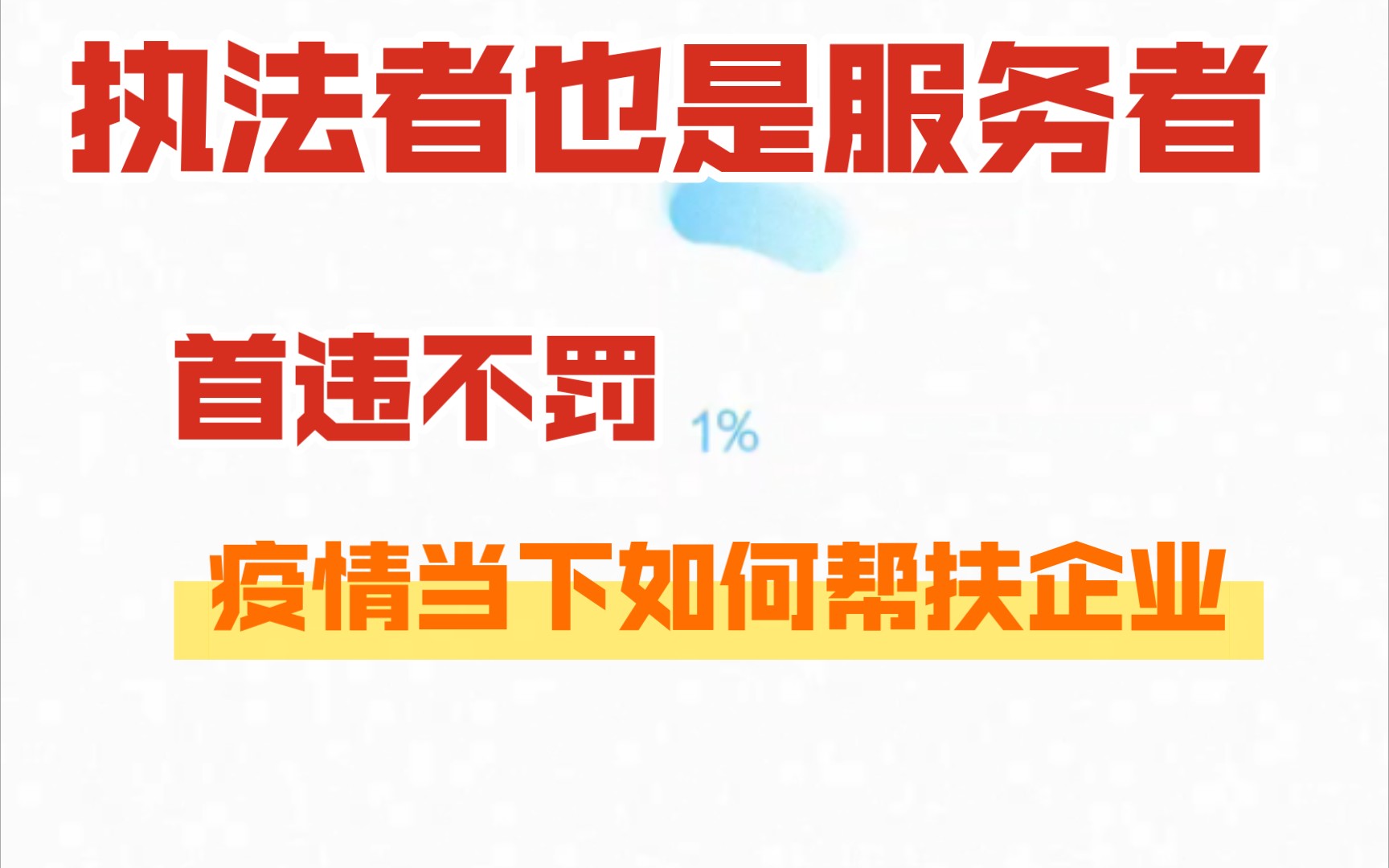 执法者也是服务者

首违不罚

1%

疫情当下如何帮扶企业